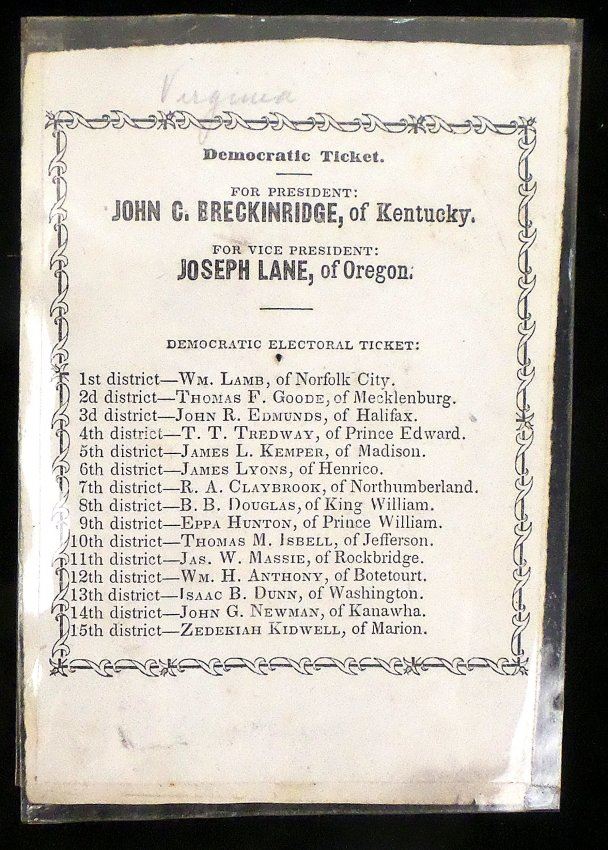 Virginia

Democratic Ticket.

FOR PRESIDENT:
JOHN C. BRECKINRIDGE, of Kentucky.

FOR VICE PRESIDENT:
JOSEPH LANE, of Oregon.

DEMOCRATIC ELECTORAL TICKET:

1st district—Wm. Lamb, of Norfolk City.
2d district—Thomas F. Goode, of Mecklenburg.
3d district—John R. Edmunds, of Halifax.
4th district—T. T. Tredway, of Prince Edward.
5th district—James L. Kemper, of Madison.
6th district—James Lyons, of Henrico.
7th district—R. A. Claybrook, of Northumberland.
8th district—B. B. Douglas, of King William.
9th district—Eppa Hunton, of Prince William.
10th district—Thomas M. Isbell, of Jefferson.
11th district—Jas. W. Massie, of Rockbridge.
12th district—Wm. H. Anthony, of Botetourt.
13th district—Isaac B. Dunn, of Washington.
14th district—John G. Newman, of Kanawha.
15th district—Zedekiah Kidwell, of Marion.